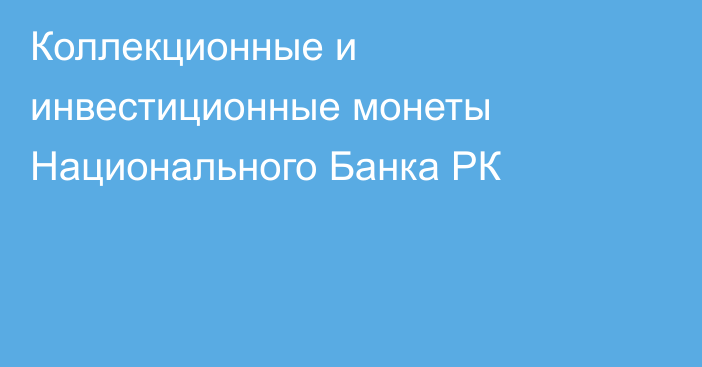 Коллекционные и инвестиционные монеты Национального Банка РК